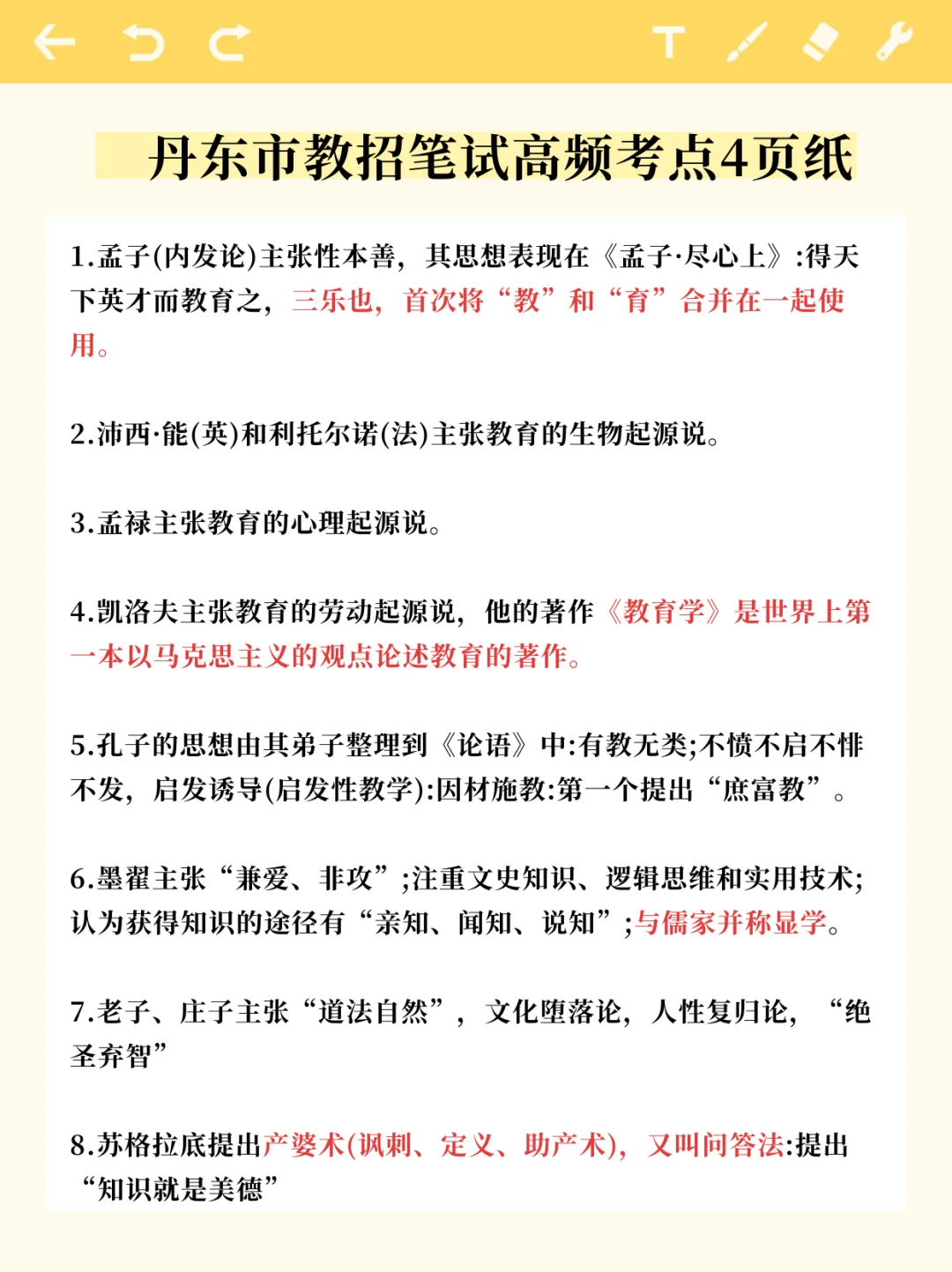 丹东市教招笔试高频考点4页纸

1.孟子(内发论)主张性本善，其思想表现在《孟子·尽心上》:得天下英才而教育之，三乐也，首次将“教”和“育”合并在一起使用。

2.沛西·能(英)和利托尔诺(法)主张教育的生物起源说。

3.孟禄主张教育的心理起源说。

4.凯洛夫主张教育的劳动起源说，他的著作《教育学》是世界上第一本以马克思主义的观点论述教育的著作。

5.孔子的思想由其弟子整理到《论语》中:有教无类;不愤不启不悱不发，启发诱导(启发性教学):因材施教:第一个提出“庶富教”。

6.墨翟主张“兼爱、非攻”;注重文史知识、逻辑思维和实用技术;认为获得知识的途径有“亲知、闻知、说知”;与儒家并称显学。

7.老子、庄子主张“道法自然”，文化堕落论，人性复归论，“绝圣弃智”

8.苏格拉底提出产婆术(讽刺、定义、助产术)，又叫问答法:提出“知识就是美德”